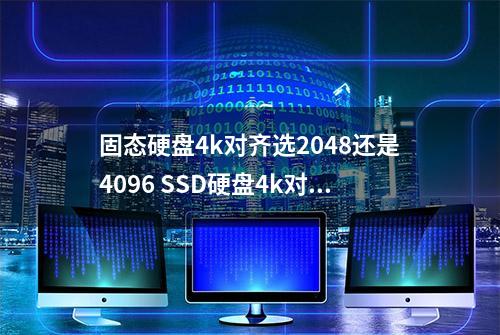 固态硬盘4k对齐选2048还是4096 SSD硬盘4k对...